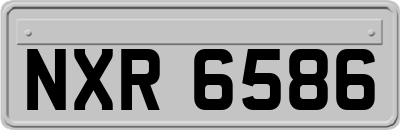 NXR 6586